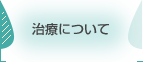 治療について